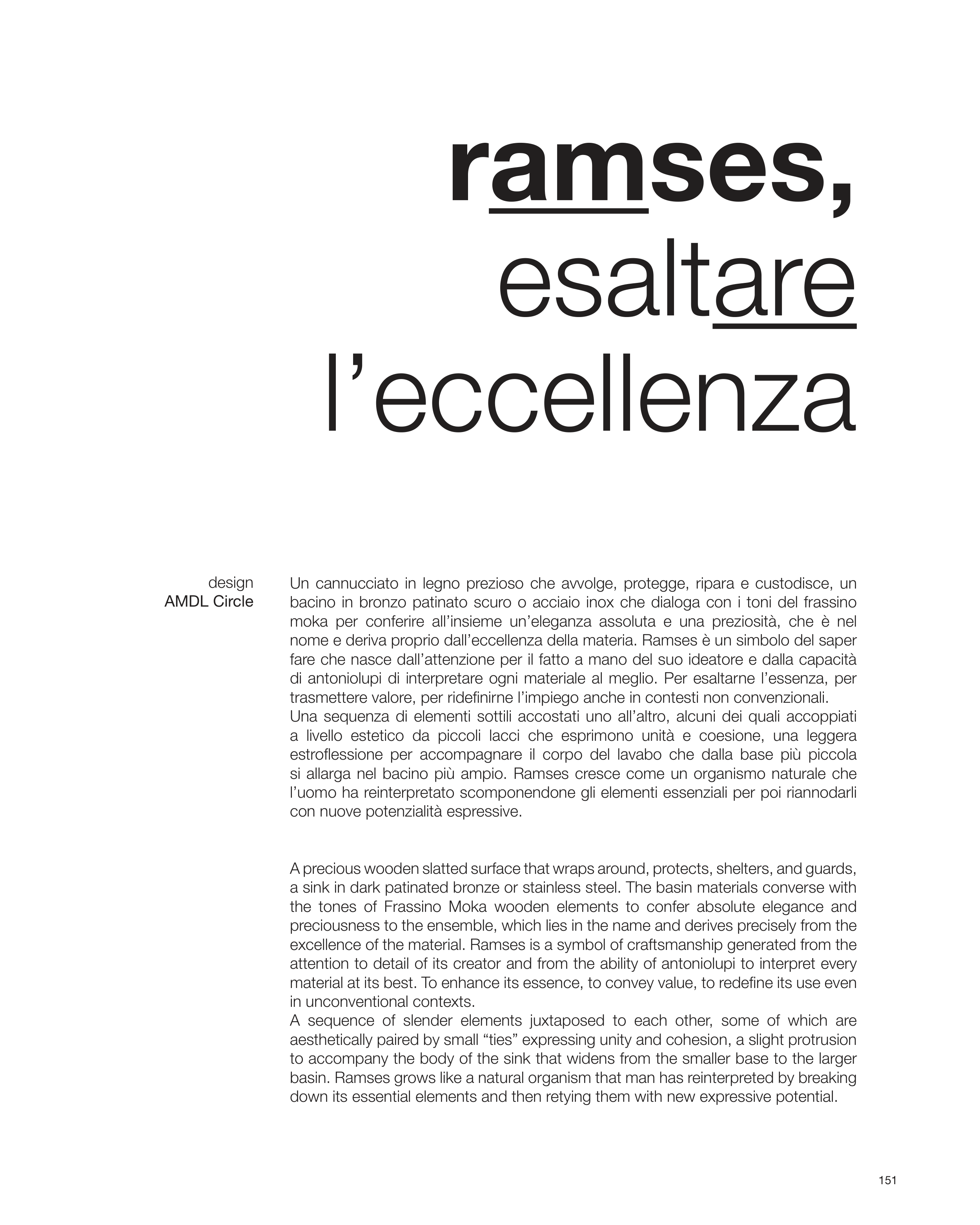 ramses,
esaltare
l’eccellenza

design
AMDL Circle

Un cannucciato in legno prezioso che avvolge, protegge, ripara e custodisce, un bacino in bronzo patinato scuro o acciaio inox che dialoga con i toni del frassino moka per conferire all’insieme un’eleganza assoluta e una preziosità, che è nel nome e deriva proprio dall’eccellenza della materia. Ramses è un simbolo del saper fare che nasce dall’attenzione per il fatto a mano del suo ideatore e dalla capacità di antoniolupi di interpretare ogni materiale al meglio. Per esaltarne l’essenza, per trasmettere valore, per ridefinirne l’impiego anche in contesti non convenzionali.
Una sequenza di elementi sottili accostati uno all’altro, alcuni dei quali accoppiati a livello estetico da piccoli lacci che esprimono unità e coesione, una leggera estroflessione per accompagnare il corpo del lavabo che dalla base più piccola si allarga nel bacino più ampio. Ramses cresce come un organismo naturale che l’uomo ha reinterpretato scomponendone gli elementi essenziali per poi riannodarli con nuove potenzialità espressive.

A precious wooden slatted surface that wraps around, protects, shelters, and guards, a sink in dark patinated bronze or stainless steel. The basin materials converse with the tones of Frassino Moka wooden elements to confer absolute elegance and preciousness to the ensemble, which lies in the name and derives precisely from the excellence of the material. Ramses is a symbol of craftsmanship generated from the attention to detail of its creator and from the ability of antoniolupi to interpret every material at its best. To enhance its essence, to convey value, to redefine its use even in unconventional contexts.
A sequence of slender elements juxtaposed to each other, some of which are aesthetically paired by small “ties” expressing unity and cohesion, a slight protrusion to accompany the body of the sink that widens from the smaller base to the larger basin. Ramses grows like a natural organism that man has reinterpreted by breaking down its essential elements and then retying them with new expressive potential.

151